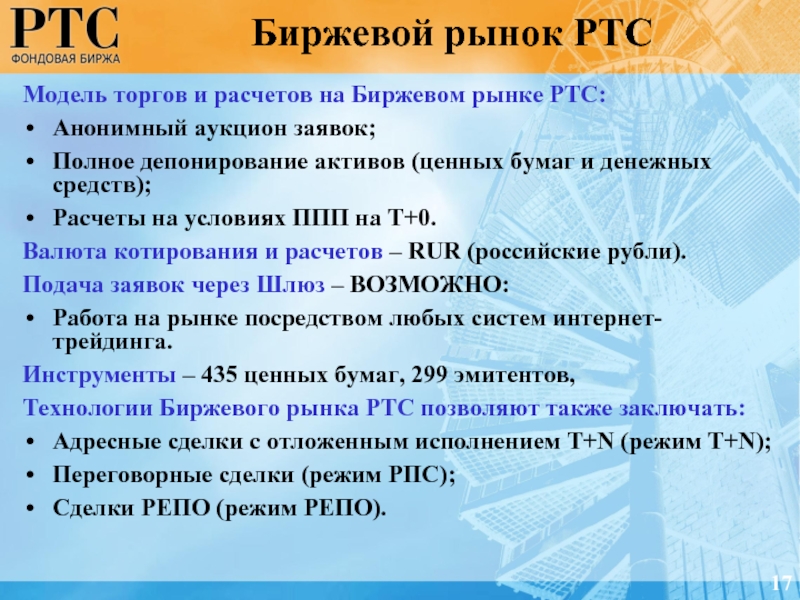 РТС
ФОНДОВАЯ БИРЖА

Биржевой рынок РТС

Модель торгов и расчетов на Биржевом рынке РТС:
• Анонимный аукцион заявок;
• Полное депонирование активов (ценных бумаг и денежных средств);
• Расчеты на условиях ППП на Т+0.

Валюта котирования и расчетов – RUR (российские рубли).

Подача заявок через Шлюз – ВОЗМОЖНО:
• Работа на рынке посредством любых систем интернет-трейдинга.

Инструменты – 435 ценных бумаг, 299 эмитентов,

Технологии Биржевого рынка РТС позволяют также заключать:
• Адресные сделки с отложенным исполнением T+N (режим T+N);
• Переговорные сделки (режим РПС);
• Сделки РЕПО (режим РЕПО).

17